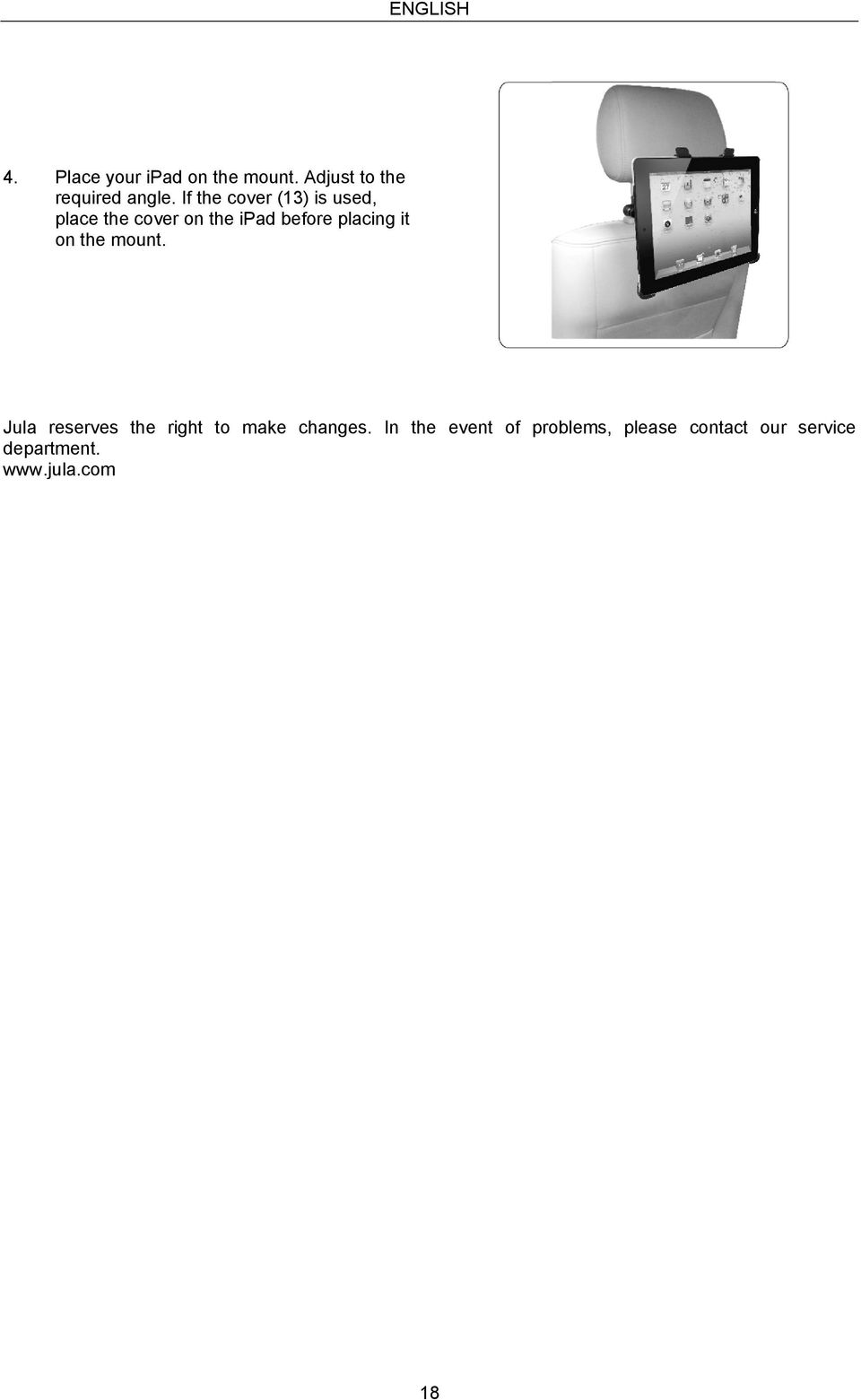 ENGLISH

4. Place your ipad on the mount. Adjust to the required angle. If the cover (13) is used, place the cover on the ipad before placing it on the mount.

27

Jula reserves the right to make changes. In the event of problems, please contact our service department.
www.jula.com

18